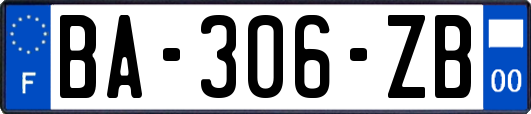 F
BA-306-ZB
00